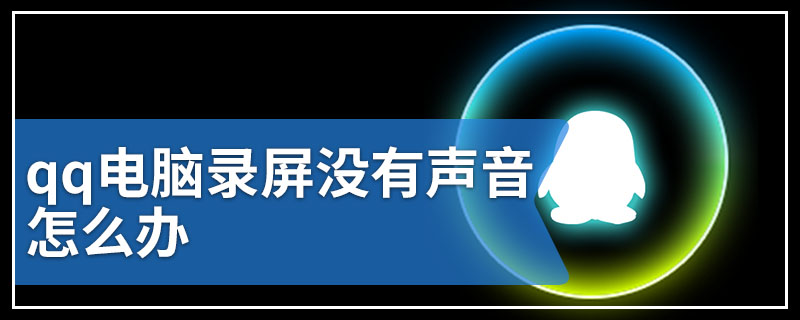 qq电脑录屏没有声音怎么办